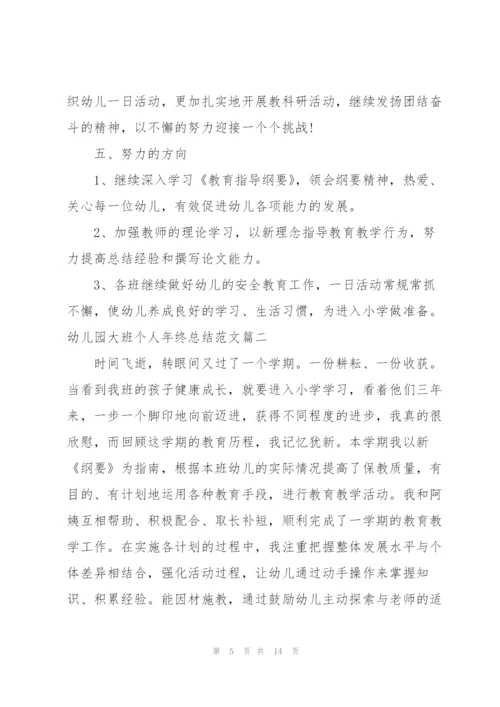 织幼儿一日活动，更加扎实地开展教科研活动，继续发扬团结奋斗的精神，以不懈的努力迎接一个个挑战！

五、努力的方向

1、继续深入学习《教育指导纲要》，领会纲要精神，热爱、关心每一位幼儿，有效促进幼儿各项能力的发展。

2、加强教师的理论学习，以新理念指导教育教学行为，努力提高总结经验和撰写论文能力。

3、各班继续做好幼儿的安全教育工作，一日活动常规常抓不懈，使幼儿养成良好的学习、生活习惯，为进入小学做准备。

幼儿园大班个人年终总结范文篇二

时间飞逝，转眼间又过了一个学期。一份耕耘、一份收获。当看到我班的孩子健康成长，就要进入小学学习，看着他们三年来，一步一个脚印地向前迈进，获得不同程度的进步，我真的很欣慰，而回顾这学期的教育历程，我记忆犹新。本学期我以新《纲要》为指南，根据本班幼儿的实际情况提高了保教质量，有目的、有计划地运用各种教育手段，进行教育教学活动。我和阿姨互相帮助、积极配合、取长补短，顺利完成了一学期的教育教学工作。在实施各计划的过程中，我注重把握整体发展水平与个体差异相结合，强化活动过程，让幼儿通过动手操作来掌握知识、积累经验。能因材施教，通过鼓励幼儿主动探索与老师的适

第 5 页 共 14 页